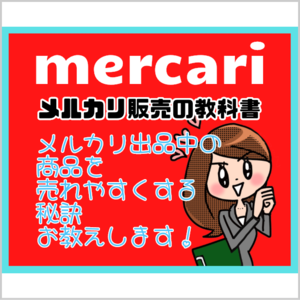 mercari

メルカリ販売の教科書

メルカリ出品中の
商品を
売れやすくする
秘訣
お教えします！